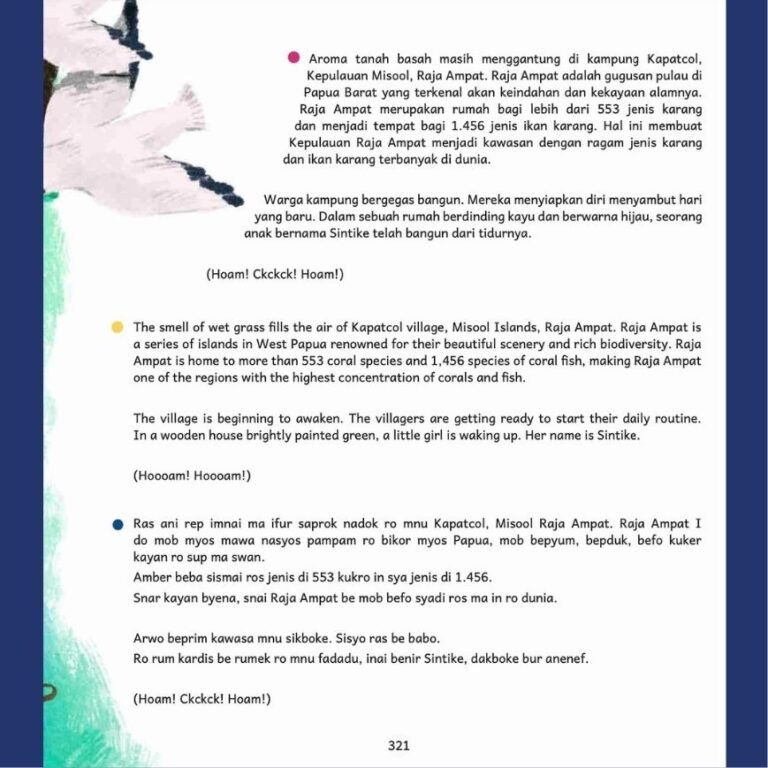 • Aroma tanah basah masih menggantung di kampung Kapatcol, Kepulauan Misool, Raja Ampat. Raja Ampat adalah gugusan pulau di Papua Barat yang terkenal akan keindahan dan kekayaan alamnya. Raja Ampat merupakan rumah bagi lebih dari 553 jenis karang dan menjadi tempat bagi 1.456 jenis ikan karang. Hal ini membuat Kepulauan Raja Ampat menjadi kawasan dengan ragam jenis karang dan ikan karang terbanyak di dunia.

Warga kampung bergegas bangun. Mereka menyiapkan diri menyambut hari yang baru. Dalam sebuah rumah berdinding kayu dan berwarna hijau, seorang anak bernama Sintike telah bangun dari tidurnya.

(Hoam! Ckckck! Hoam!)

• The smell of wet grass fills the air of Kapatcol village, Misool Islands, Raja Ampat. Raja Ampat is a series of islands in West Papua renowned for their beautiful scenery and rich biodiversity. Raja Ampat is home to more than 553 coral species and 1,456 species of coral fish, making Raja Ampat one of the regions with the highest concentration of corals and fish.

The village is beginning to awaken. The villagers are getting ready to start their daily routine. In a wooden house brightly painted green, a little girl is waking up. Her name is Sintike.

(Hoooam! Hoooam!)

• Ras ani rep imnai ma ifur saprok nadok ro mnu Kapatcol, Misool Raja Ampat. Raja Ampat I do mob myos mawa nasyos pampam ro bikor myos Papua, mob bepyum, bepduk, befo kuker kayan ro sup ma swan.
Amber beba sismai ros jenis di 553 kukro in sya jenis di 1.456.
Snar kayan byena, snai Raja Ampat be mob befo syadi ros ma in ro dunia.

Arwo beprim kawasa mnu sikboke. Sisyo ras be babo.
Ro rum kardis be rumek ro mnu fadadu, inai benir Sintike, dakboke bur anenef.

(Hoam! Ckckck! Hoam!)

321